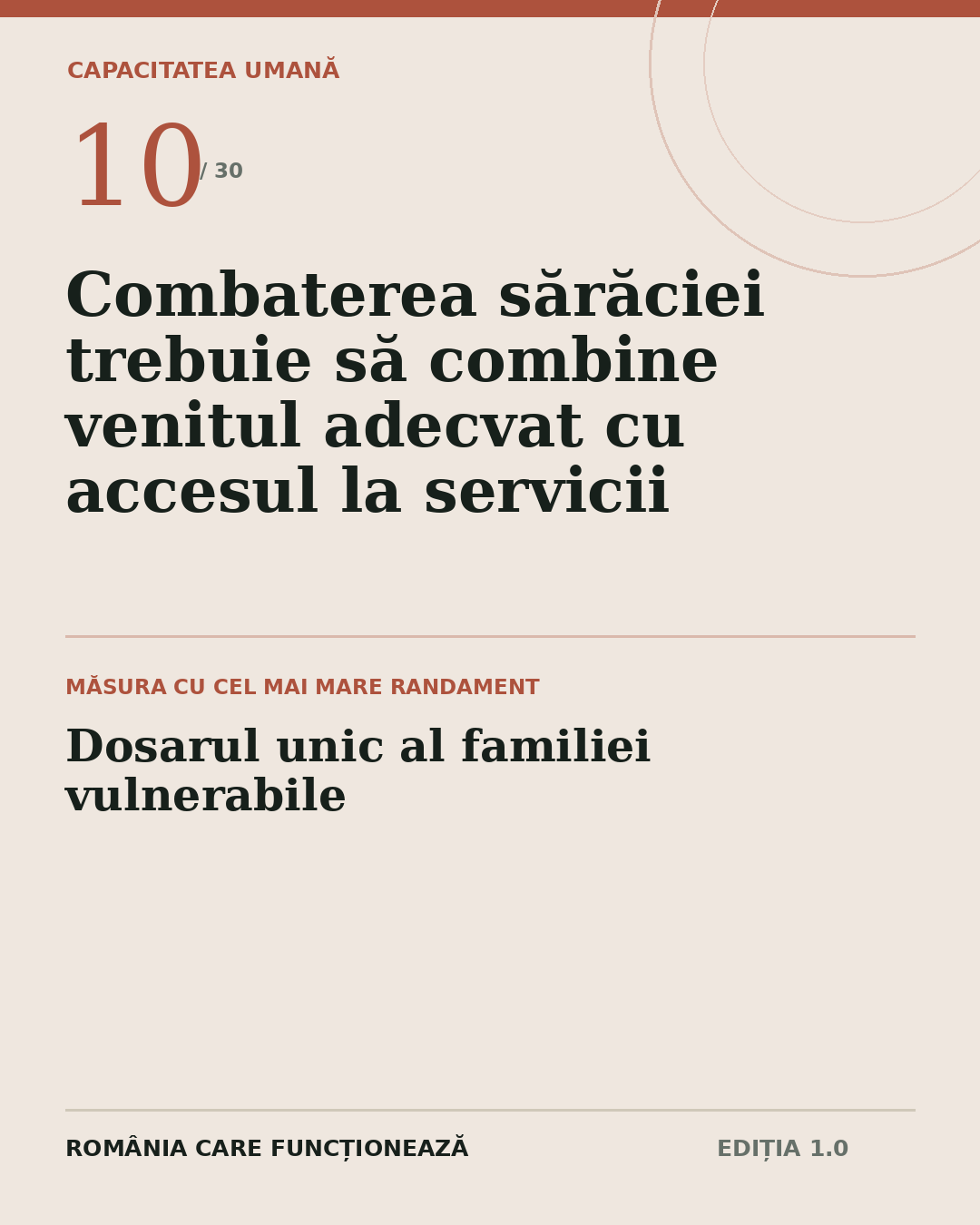 CAPACITATEA UMANĂ

10 / 30

Combaterea sărăciei trebuie să combine venitul adecvat cu accesul la servicii

MĂSURA CU CEL MAI MARE RANDAMENT

Dosarul unic al familiei vulnerabile

ROMÂNIA CARE FUNCȚIONEAZĂ

EDIȚIA 1.0